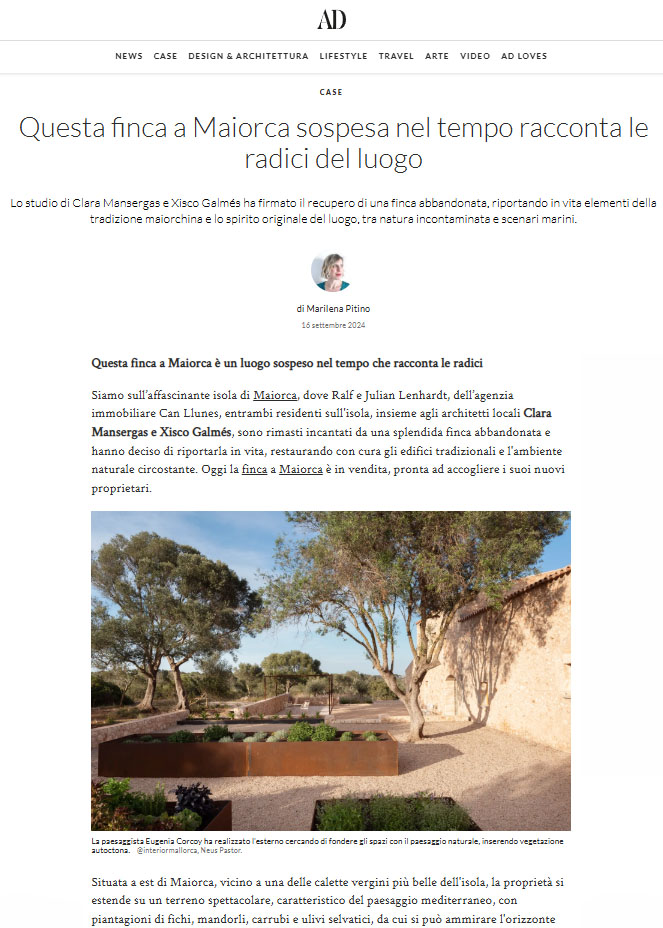 AD

NEWS CASE DESIGN & ARCHITETTURA LIFESTYLE TRAVEL ARTE VIDEO AD LOVES

CASE

Questa finca a Maiorca sospesa nel tempo racconta le radici del luogo

Lo studio di Clara Mansergas e Xisco Galmés ha firmato il recupero di una finca abbandonata, riportando in vita elementi della tradizione maiorchina e lo spirito originale del luogo, tra natura incontaminata e scenari marini.

di Marilena Pitino

16 settembre 2024

Questa finca a Maiorca è un luogo sospeso nel tempo che racconta le radici

Siamo sull'affascinante isola di Maiorca, dove Ralf e Julian Lenhardt, dell'agenzia immobiliare Can Llunes, entrambi residenti sull'isola, insieme agli architetti locali Clara Mansergas e Xisco Galmés, sono rimasti incantati da una splendida finca abbandonata e hanno deciso di riportarla in vita, restaurando con cura gli edifici tradizionali e l'ambiente naturale circostante. Oggi la finca a Maiorca è in vendita, pronta ad accogliere i suoi nuovi proprietari.

La paesaggista Eugenia Corcoy ha realizzato l'esterno cercando di fondere gli spazi con il paesaggio naturale, inserendo vegetazione autoctona. @interiormallorca, Neus Pastor.

Situata a est di Maiorca, vicino a una delle calette vergini più belle dell'isola, la proprietà si estende su un terreno spettacolare, caratteristico del paesaggio mediterraneo, con piantagioni di fichi, mandorli, carrubi e ulivi selvatici, da cui si può ammirare l'orizzonte